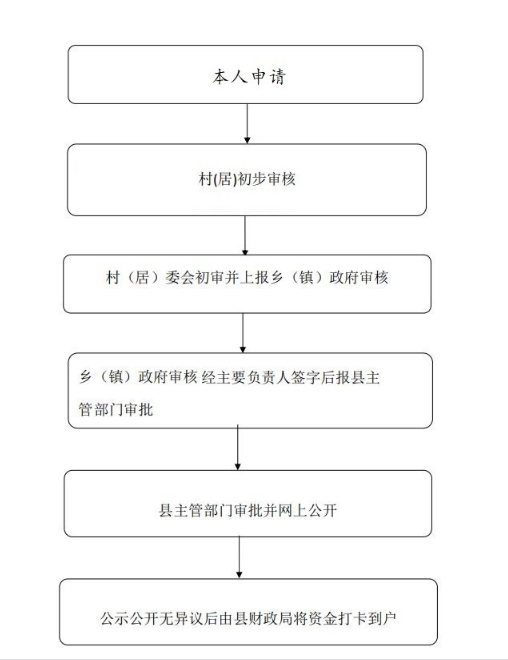 本人申请

村(居)初步审核

村（居）委会初审并上报乡（镇）政府审核

乡（镇）政府审核 经主要负责人签字后报县主管部门审批

县主管部门审批并网上公开

公示公开无异议后由县财政局将资金打卡到户